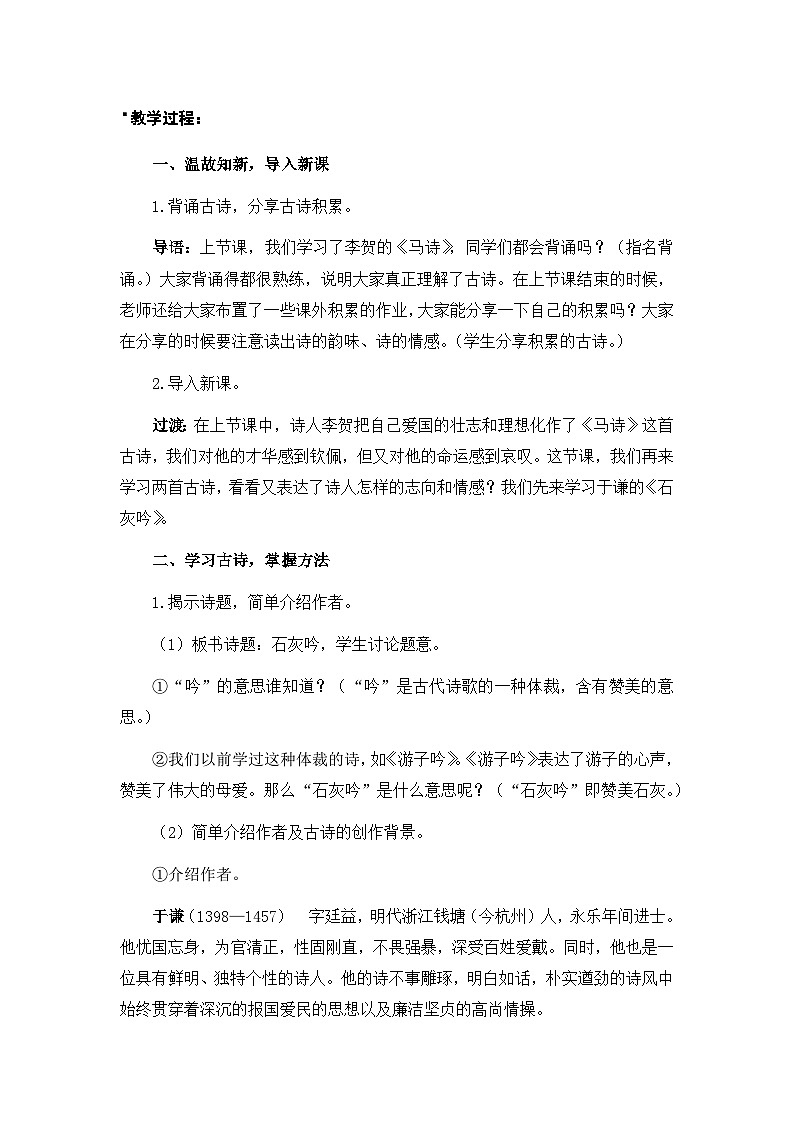 教学过程：

一、温故知新，导入新课

1.背诵古诗，分享古诗积累。

导语：上节课，我们学习了李贺的《马诗》，同学们都会背诵吗？（指名背诵。）大家背诵得都很熟练，说明大家真正理解了古诗。在上节课结束的时候，老师还给大家布置了一些课外积累的作业，大家能分享一下自己的积累吗？大家在分享的时候要注意读出诗的韵味、诗的情感。（学生分享积累的古诗。）

2.导入新课。

过渡：在上节课中，诗人李贺把自己爱国的壮志和理想化作了《马诗》这首古诗，我们对他的才华感到钦佩，但又对他的命运感到哀叹。这节课，我们再来学习两首古诗，看看又表达了诗人怎样的志向和情感？我们先来学习于谦的《石灰吟》。

二、学习古诗，掌握方法

1.揭示诗题，简单介绍作者。

（1）板书诗题：石灰吟，学生讨论题意。

①“吟”的意思谁知道？（“吟”是古代诗歌的一种体裁，含有赞美的意思。）

②我们以前学过这种体裁的诗，如《游子吟》。《游子吟》表达了游子的心声，赞美了伟大的母爱。那么“石灰吟”是什么意思呢？（“石灰吟”即赞美石灰。）

（2）简单介绍作者及古诗的创作背景。

①介绍作者。

于谦（1398—1457）　字廷益，明代浙江钱塘（今杭州）人，永乐年间进士。他忧国忘身，为官清正，性固刚直，不畏强暴，深受百姓爱戴。同时，他也是一位具有鲜明、独特个性的诗人。他的诗不事雕琢，明白如话，朴实遒劲的诗风中始终贯穿着深沉的报国爱民的思想以及廉洁坚贞的高尚情操。